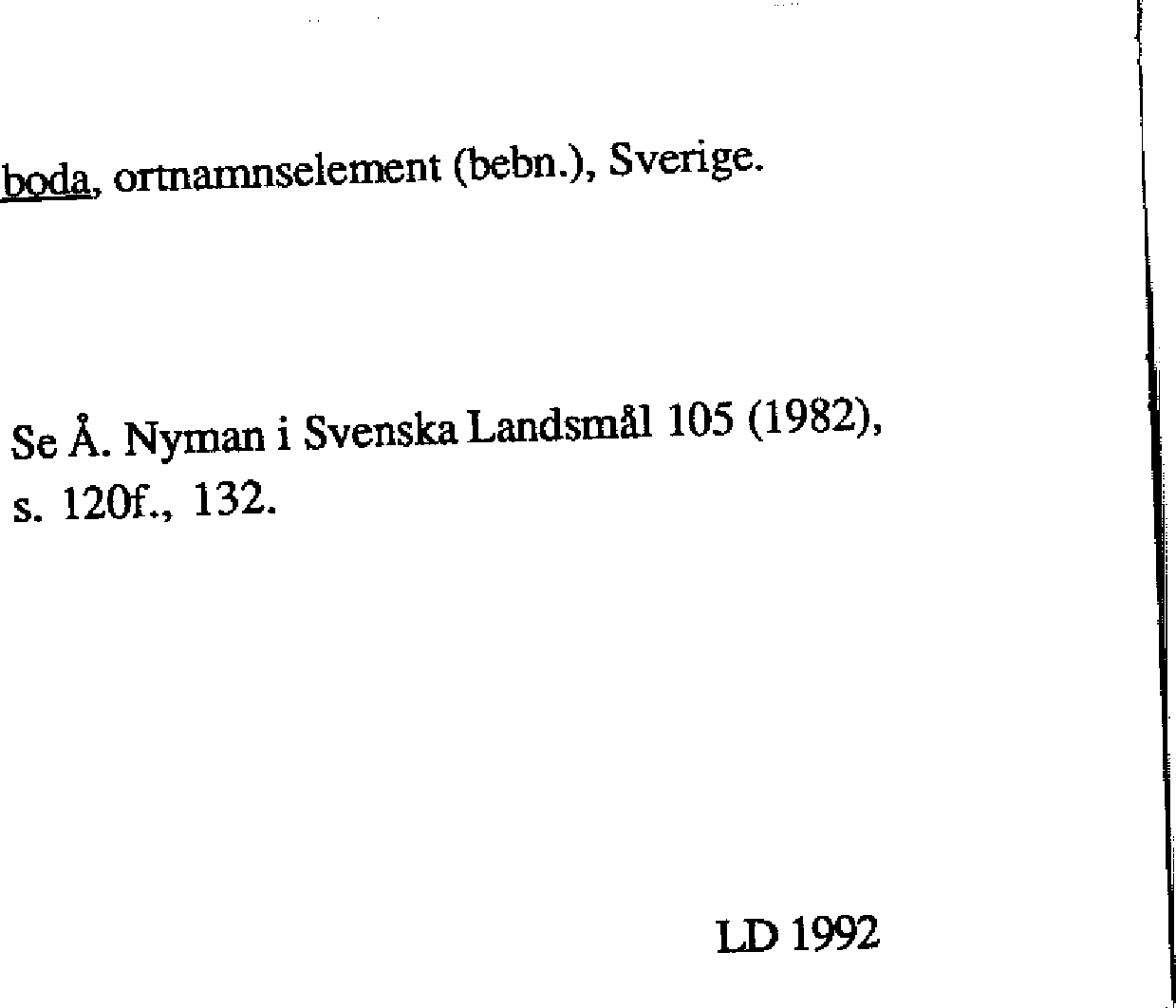 boda, ortnamnselement (bebn.), Sverige.

Se Å. Nyman i Svenska Landsmål 105 (1982), s. 120f., 132.

LD 1992